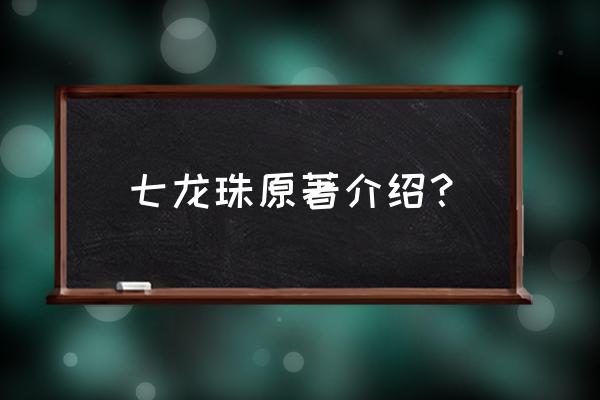 七龙珠原著介绍？